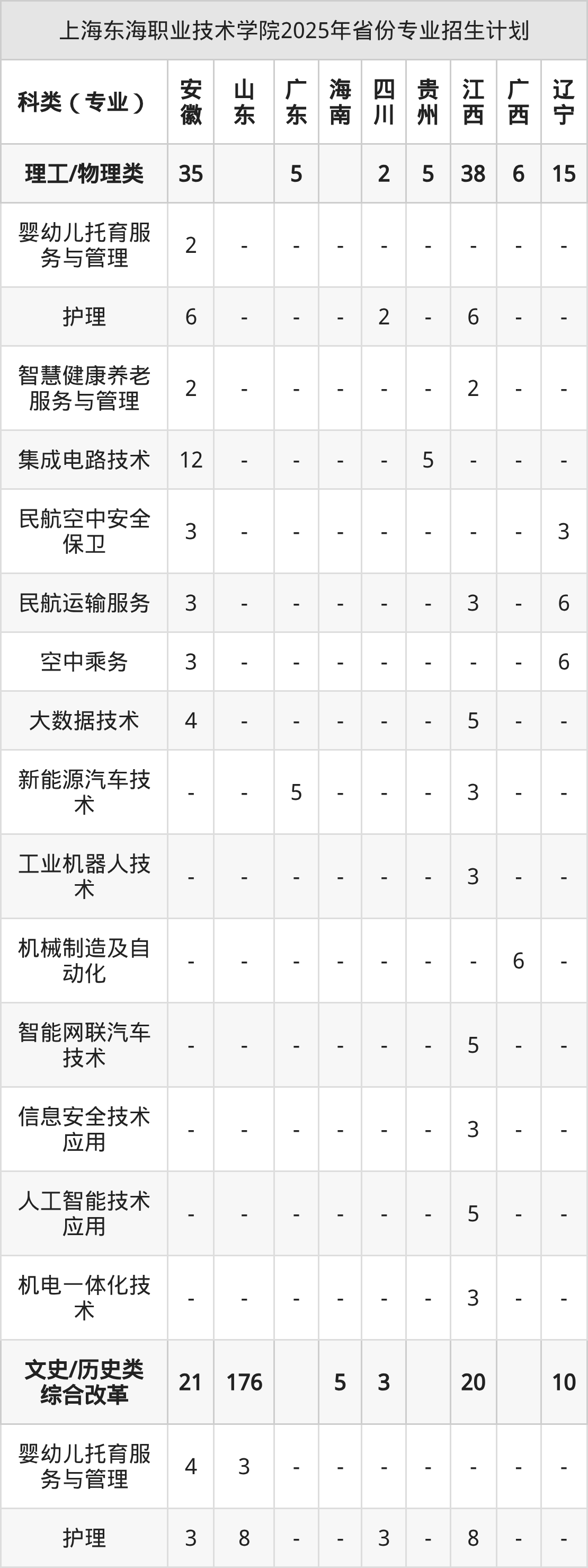 上海东海职业技术学院2025年省份专业招生计划

| 科类（专业） | 安徽 | 山东 | 广东 | 海南 | 四川 | 贵州 | 江西 | 广西 | 辽宁 |
|---|---|---|---|---|---|---|---|---|---|
| 理工/物理类 | 35 |  | 5 |  | 2 | 5 | 38 | 6 | 15 |
| 婴幼儿托育服务与管理 | 2 | - | - | - | - | - | - | - | - |
| 护理 | 6 | - | - | - | 2 | - | 6 | - | - |
| 智慧健康养老服务与管理 | 2 | - | - | - | - | - | 2 | - | - |
| 集成电路技术 | 12 | - | - | - | - | 5 | - | - | - |
| 民航空中安全保卫 | 3 | - | - | - | - | - | - | - | 3 |
| 民航运输服务 | 3 | - | - | - | - | - | 3 | - | 6 |
| 空中乘务 | 3 | - | - | - | - | - | - | - | 6 |
| 大数据技术 | 4 | - | - | - | - | - | 5 | - | - |
| 新能源汽车技术 | - | - | 5 | - | - | - | 3 | - | - |
| 工业机器人技术 | - | - | - | - | - | - | 3 | - | - |
| 机械制造及自动化 | - | - | - | - | - | - | - | 6 | - |
| 智能网联汽车技术 | - | - | - | - | - | - | 5 | - | - |
| 信息安全技术应用 | - | - | - | - | - | - | 3 | - | - |
| 人工智能技术应用 | - | - | - | - | - | - | 5 | - | - |
| 机电一体化技术 | - | - | - | - | - | - | 3 | - | - |
| 文史/历史类综合改革 | 21 | 176 |  | 5 | 3 |  | 20 |  | 10 |
| 婴幼儿托育服务与管理 | 4 | 3 | - | - | - | - | - | - | - |
| 护理 | 3 | 8 | - | - | 3 | - | 8 | - | - |